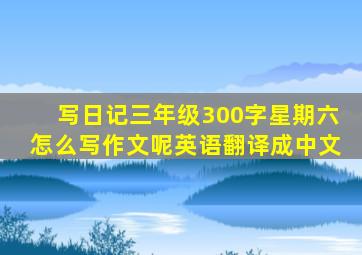 写日记三年级300字星期六怎么写作文呢英语翻译成中文